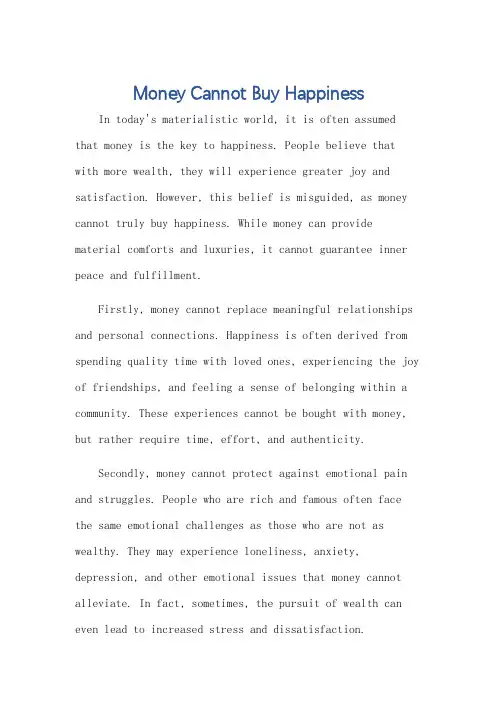 Money Cannot Buy Happiness

In today's materialistic world, it is often assumed that money is the key to happiness. People believe that with more wealth, they will experience greater joy and satisfaction. However, this belief is misguided, as money cannot truly buy happiness. While money can provide material comforts and luxuries, it cannot guarantee inner peace and fulfillment.

Firstly, money cannot replace meaningful relationships and personal connections. Happiness is often derived from spending quality time with loved ones, experiencing the joy of friendships, and feeling a sense of belonging within a community. These experiences cannot be bought with money, but rather require time, effort, and authenticity.

Secondly, money cannot protect against emotional pain and struggles. People who are rich and famous often face the same emotional challenges as those who are not as wealthy. They may experience loneliness, anxiety, depression, and other emotional issues that money cannot alleviate. In fact, sometimes, the pursuit of wealth can even lead to increased stress and dissatisfaction.